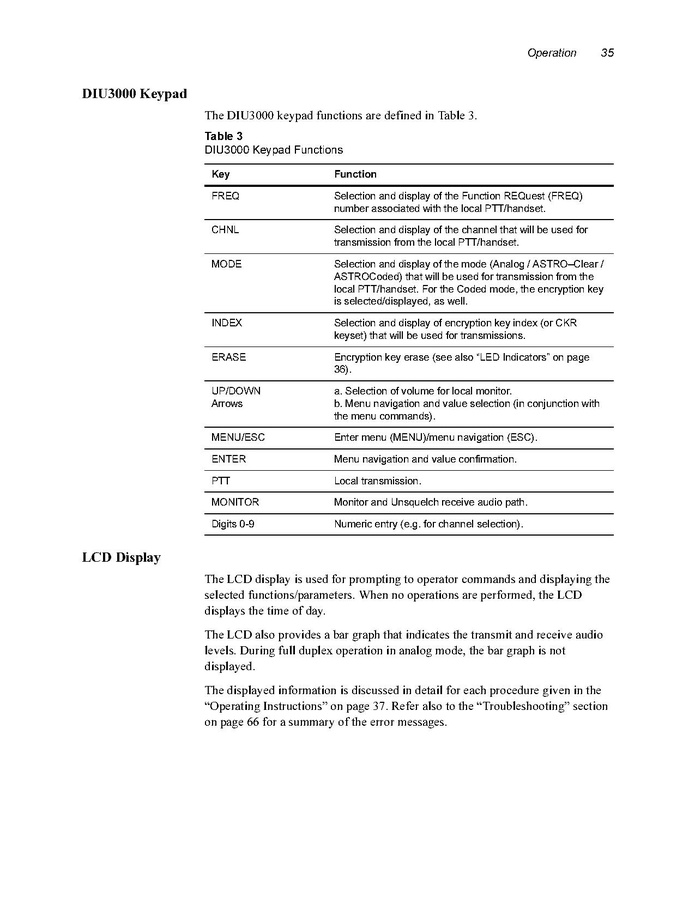 Operation 35

DIU3000 Keypad

The DIU3000 keypad functions are defined in Table 3.

Table 3
DIU3000 Keypad Functions

| Key | Function |
|---|---|
| FREQ | Selection and display of the Function REQuest (FREQ) number associated with the local PTT/handset. |
| CHNL | Selection and display of the channel that will be used for transmission from the local PTT/handset. |
| MODE | Selection and display of the mode (Analog / ASTRO–Clear / ASTROCoded) that will be used for transmission from the local PTT/handset. For the Coded mode, the encryption key is selected/displayed, as well. |
| INDEX | Selection and display of encryption key index (or CKR keyset) that will be used for transmissions. |
| ERASE | Encryption key erase (see also "LED Indicators" on page 36). |
| UP/DOWN Arrows | a. Selection of volume for local monitor. b. Menu navigation and value selection (in conjunction with the menu commands). |
| MENU/ESC | Enter menu (MENU)/menu navigation (ESC). |
| ENTER | Menu navigation and value confirmation. |
| PTT | Local transmission. |
| MONITOR | Monitor and Unsquelch receive audio path. |
| Digits 0-9 | Numeric entry (e.g. for channel selection). |

LCD Display

The LCD display is used for prompting to operator commands and displaying the selected functions/parameters. When no operations are performed, the LCD displays the time of day.

The LCD also provides a bar graph that indicates the transmit and receive audio levels. During full duplex operation in analog mode, the bar graph is not displayed.

The displayed information is discussed in detail for each procedure given in the "Operating Instructions" on page 37. Refer also to the "Troubleshooting" section on page 66 for a summary of the error messages.